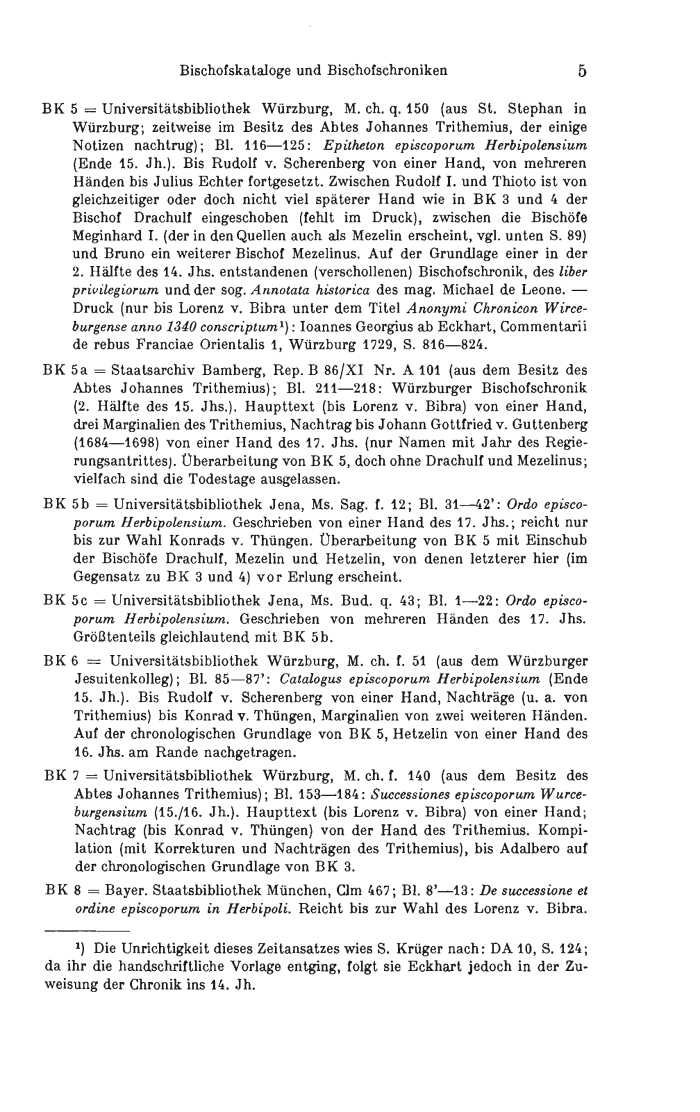 Bischofskataloge und Bischofschroniken 5

BK 5 = Universitätsbibliothek Würzburg, M. ch. q. 150 (aus St. Stephan in Würzburg; zeitweise im Besitz des Abtes Johannes Trithemius, der einige Notizen nachtrug); Bl. 116—125: Epitheton episcoporum Herbipolensium (Ende 15. Jh.). Bis Rudolf v. Scherenberg von einer Hand, von mehreren Händen bis Julius Echter fortgesetzt. Zwischen Rudolf I. und Thioto ist von gleichzeitiger oder doch nicht viel späterer Hand wie in BK 3 und 4 der Bischof Drachulf eingeschoben (fehlt im Druck), zwischen die Bischöfe Meginhard I. (der in den Quellen auch als Mezelin erscheint, vgl. unten S. 89) und Bruno ein weiterer Bischof Mezelinus. Auf der Grundlage einer in der 2. Hälfte des 14. Jhs. entstandenen (verschollenen) Bischofschronik, des liber privilegiorum und der sog. Annotata historica des mag. Michael de Leone. — Druck (nur bis Lorenz v. Bibra unter dem Titel Anonymi Chronicon Wirceburgense anno 1340 conscriptum$^{1}$): Ioannes Georgius ab Eckhart, Commentarii de rebus Franciae Orientalis 1, Würzburg 1729, S. 816—824.

BK 5a = Staatsarchiv Bamberg, Rep. B 86/XI Nr. A 101 (aus dem Besitz des Abtes Johannes Trithemius); Bl. 211—218: Würzburger Bischofschronik (2. Hälfte des 15. Jhs.). Haupttext (bis Lorenz v. Bibra) von einer Hand, drei Marginalien des Trithemius, Nachtrag bis Johann Gottfried v. Guttenberg (1684—1698) von einer Hand des 17. Jhs. (nur Namen mit Jahr des Regierungsantrittes). Überarbeitung von BK 5, doch ohne Drachulf und Mezelinus; vielfach sind die Todestage ausgelassen.

BK 5b = Universitätsbibliothek Jena, Ms. Sag. f. 12; Bl. 31—42': Ordo episcoporum Herbipolensium. Geschrieben von einer Hand des 17. Jhs.; reicht nur bis zur Wahl Konrads v. Thüngen. Überarbeitung von BK 5 mit Einschub der Bischöfe Drachulf, Mezelin und Hetzelin, von denen letzterer hier (im Gegensatz zu BK 3 und 4) vor Erlung erscheint.

BK 5c = Universitätsbibliothek Jena, Ms. Bud. q. 43; Bl. 1—22: Ordo episcoporum Herbipolensium. Geschrieben von mehreren Händen des 17. Jhs. Größtenteils gleichlautend mit BK 5b.

BK 6 = Universitätsbibliothek Würzburg, M. ch. f. 51 (aus dem Würzburger Jesuitenkolleg); Bl. 85—87': Catalogus episcoporum Herbipolensium (Ende 15. Jh.). Bis Rudolf v. Scherenberg von einer Hand, Nachträge (u. a. von Trithemius) bis Konrad v. Thüngen, Marginalien von zwei weiteren Händen. Auf der chronologischen Grundlage von BK 5, Hetzelin von einer Hand des 16. Jhs. am Rande nachgetragen.

BK 7 = Universitätsbibliothek Würzburg, M. ch. f. 140 (aus dem Besitz des Abtes Johannes Trithemius); Bl. 153—184: Successiones episcoporum Wurceburgensium (15./16. Jh.). Haupttext (bis Lorenz v. Bibra) von einer Hand; Nachtrag (bis Konrad v. Thüngen) von der Hand des Trithemius. Kompilation (mit Korrekturen und Nachträgen des Trithemius), bis Adalbero auf der chronologischen Grundlage von BK 3.

BK 8 = Bayer. Staatsbibliothek München, Clm 467; Bl. 8'—13: De successione et ordine episcoporum in Herbipoli. Reicht bis zur Wahl des Lorenz v. Bibra.

$^{1}$) Die Unrichtigkeit dieses Zeitansatzes wies S. Krüger nach: DA 10, S. 124; da ihr die handschriftliche Vorlage entging, folgt sie Eckhart jedoch in der Zuweisung der Chronik ins 14. Jh.